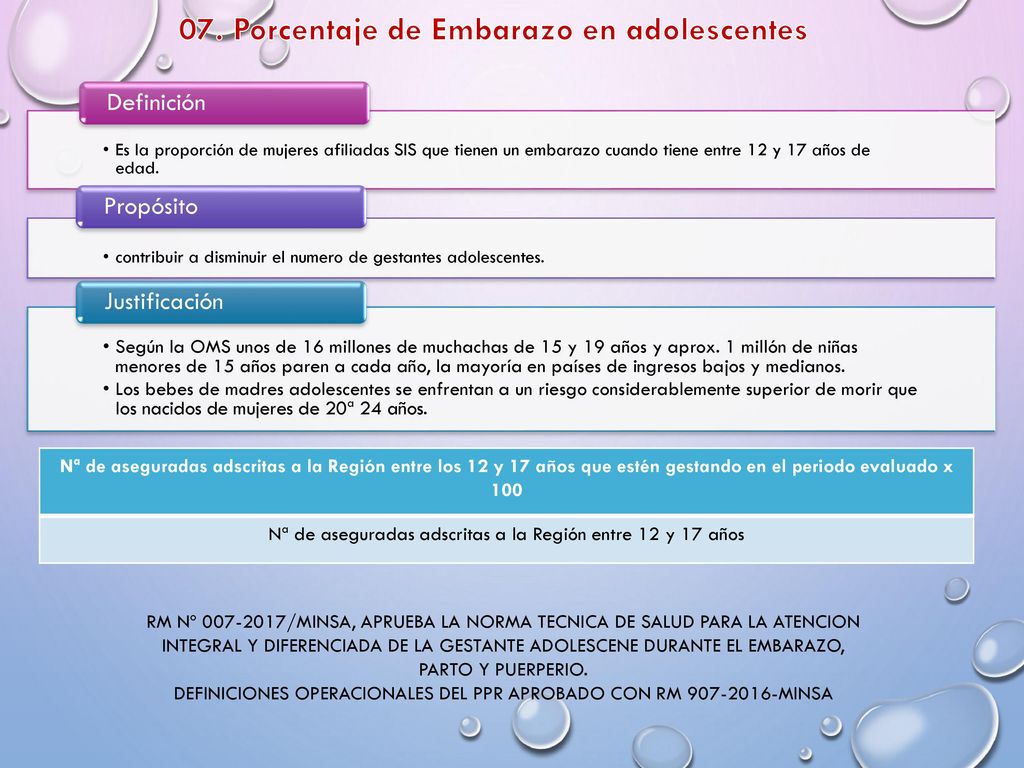 07. Porcentaje de Embarazo en adolescentes

Definición

• Es la proporción de mujeres afiliadas SIS que tienen un embarazo cuando tiene entre 12 y 17 años de edad.

Propósito

• contribuir a disminuir el numero de gestantes adolescentes.

Justificación

• Según la OMS unos de 16 millones de muchachas de 15 y 19 años y aprox. 1 millón de niñas menores de 15 años paren a cada año, la mayoría en países de ingresos bajos y medianos.
• Los bebes de madres adolescentes se enfrentan a un riesgo considerablemente superior de morir que los nacidos de mujeres de 20ª 24 años.

| Nª de aseguradas adscritas a la Región entre los 12 y 17 años que estén gestando en el periodo evaluado x 100 |
|---|
| Nª de aseguradas adscritas a la Región entre 12 y 17 años |

RM Nº 007-2017/MINSA, APRUEBA LA NORMA TECNICA DE SALUD PARA LA ATENCION INTEGRAL Y DIFERENCIADA DE LA GESTANTE ADOLESCENE DURANTE EL EMBARAZO, PARTO Y PUERPERIO.
DEFINICIONES OPERACIONALES DEL PPR APROBADO CON RM 907-2016-MINSA